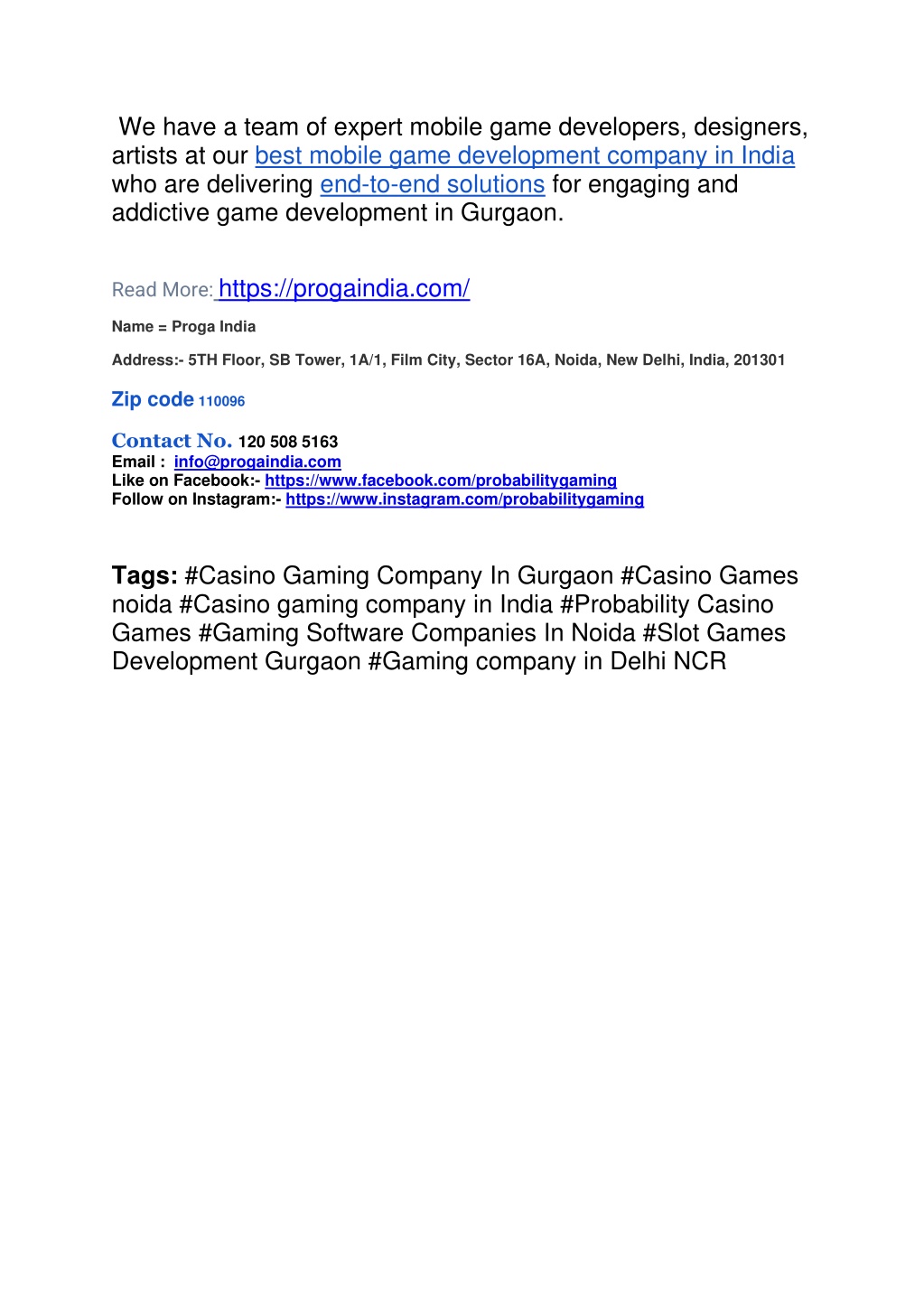 We have a team of expert mobile game developers, designers, artists at our best mobile game development company in India who are delivering end-to-end solutions for engaging and addictive game development in Gurgaon.

Read More: https://progaindia.com/

Name = Proga India

Address:- 5TH Floor, SB Tower, 1A/1, Film City, Sector 16A, Noida, New Delhi, India, 201301

Zip code 110096

Contact No. 120 508 5163
Email : info@progaindia.com
Like on Facebook:- https://www.facebook.com/probabilitygaming
Follow on Instagram:- https://www.instagram.com/probabilitygaming

Tags: #Casino Gaming Company In Gurgaon #Casino Games noida #Casino gaming company in India #Probability Casino Games #Gaming Software Companies In Noida #Slot Games Development Gurgaon #Gaming company in Delhi NCR